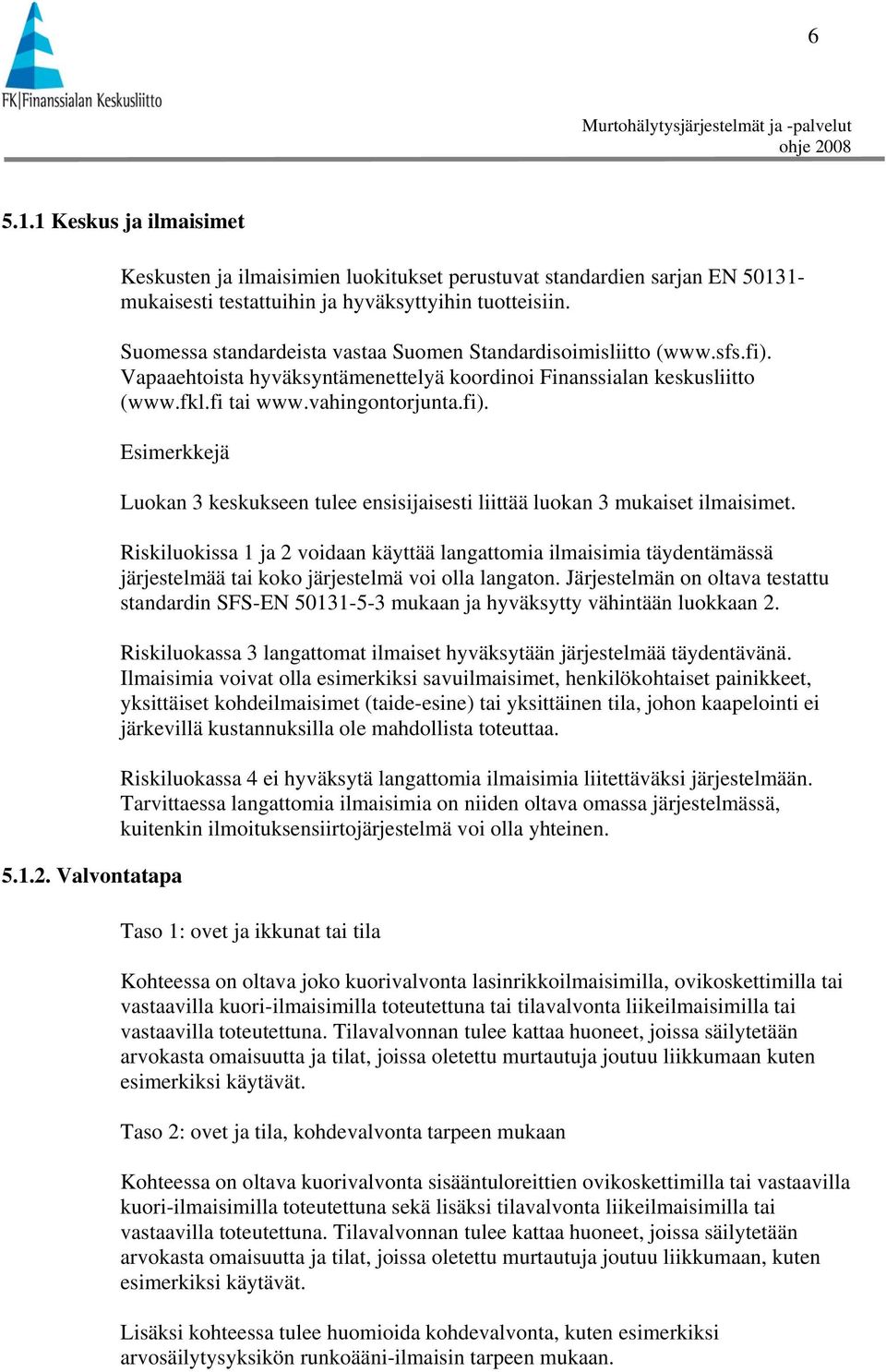 FK|Finanssialan Keskusliitto

6

Murtohälytysjärjestelmät ja -palvelut
ohje 2008

5.1.1 Keskus ja ilmaisimet

Keskusten ja ilmaisimien luokitukset perustuvat standardien sarjan EN 50131-mukaisesti testattuihin ja hyväksyttyihin tuotteisiin.

Suomessa standardeista vastaa Suomen Standardisoimisliitto (www.sfs.fi). Vapaaehtoista hyväksyntämenettelyä koordinoi Finanssialan keskusliitto (www.fkl.fi tai www.vahingontorjunta.fi).

Esimerkkejä

Luokan 3 keskukseen tulee ensisijaisesti liittää luokan 3 mukaiset ilmaisimet.

Riskiluokissa 1 ja 2 voidaan käyttää langattomia ilmaisimia täydentämässä järjestelmää tai koko järjestelmä voi olla langaton. Järjestelmän on oltava testattu standardin SFS-EN 50131-5-3 mukaan ja hyväksytty vähintään luokkaan 2.

Riskiluokassa 3 langattomat ilmaiset hyväksytään järjestelmää täydentävänä. Ilmaisimia voivat olla esimerkiksi savuilmaisimet, henkilökohtaiset painikkeet, yksittäiset kohdeilmaisimet (taide-esine) tai yksittäinen tila, johon kaapelointi ei järkevillä kustannuksilla ole mahdollista toteuttaa.

Riskiluokassa 4 ei hyväksytä langattomia ilmaisimia liitettäväksi järjestelmään. Tarvittaessa langattomia ilmaisimia on niiden oltava omassa järjestelmässä, kuitenkin ilmoituksensiirtojärjestelmä voi olla yhteinen.

5.1.2. Valvontatapa

Taso 1: ovet ja ikkunat tai tila

Kohteessa on oltava joko kuorivalvonta lasinrikkoilmaisimilla, ovikoskettimilla tai vastaavilla kuori-ilmaisimilla toteutettuna tai tilavalvonta liikeilmaisimilla tai vastaavilla toteutettuna. Tilavalvonnan tulee kattaa huoneet, joissa säilytetään arvokasta omaisuutta ja tilat, joissa oletettu murtautuja joutuu liikkumaan kuten esimerkiksi käytävät.

Taso 2: ovet ja tila, kohdevalvonta tarpeen mukaan

Kohteessa on oltava kuorivalvonta sisääntuloreittien ovikoskettimilla tai vastaavilla kuori-ilmaisimilla toteutettuna sekä lisäksi tilavalvonta liikeilmaisimilla tai vastaavilla toteutettuna. Tilavalvonnan tulee kattaa huoneet, joissa säilytetään arvokasta omaisuutta ja tilat, joissa oletettu murtautuja joutuu liikkumaan, kuten esimerkiksi käytävät.

Lisäksi kohteessa tulee huomioida kohdevalvonta, kuten esimerkiksi arvosäilytysyksikön runkoääni-ilmaisin tarpeen mukaan.